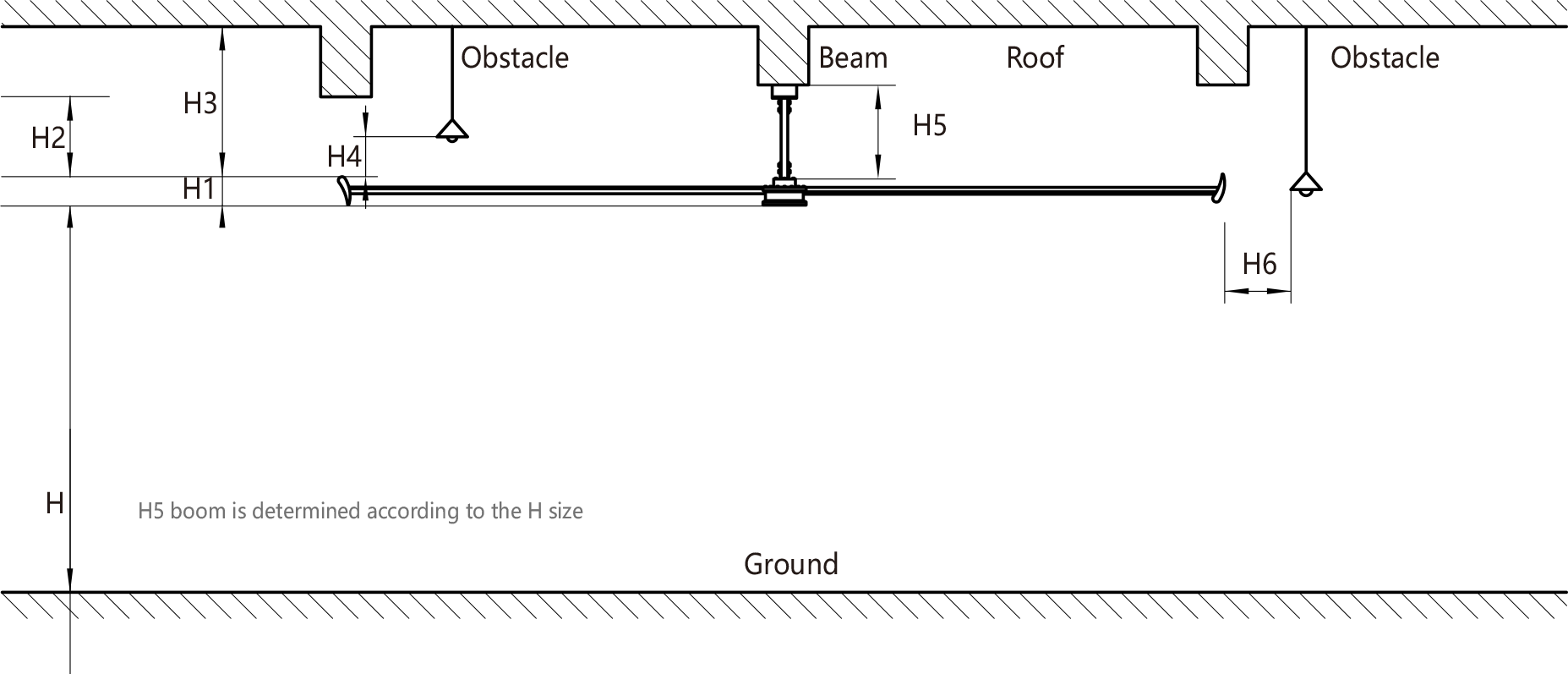 Obstacle
Beam
Roof
Obstacle
H3
H2
H4
H5
H1
H6
H
H5 boom is determined according to the H size
Ground